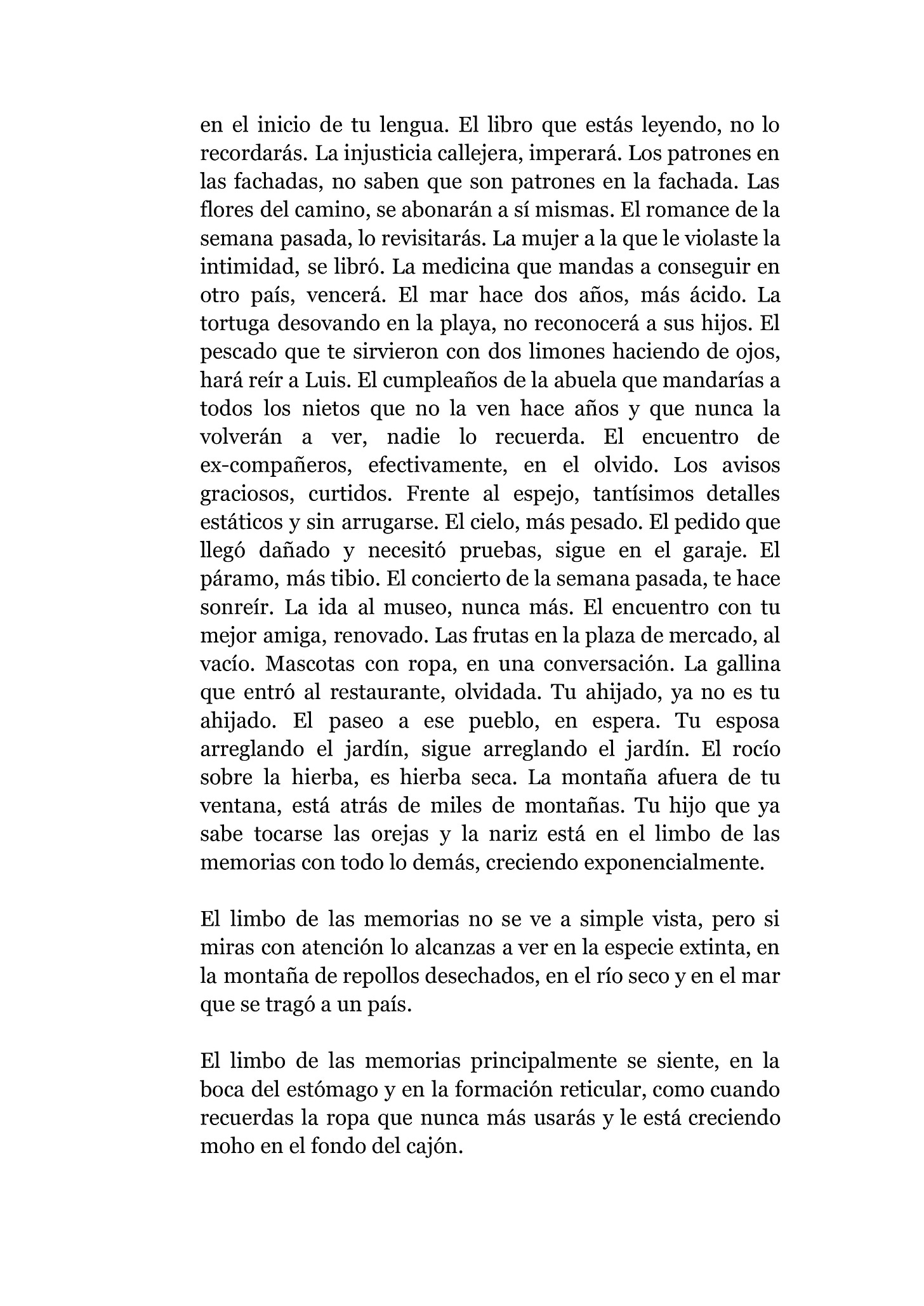 en el inicio de tu lengua. El libro que estás leyendo, no lo recordarás. La injusticia callejera, imperará. Los patrones en las fachadas, no saben que son patrones en la fachada. Las flores del camino, se abonarán a sí mismas. El romance de la semana pasada, lo revisitarás. La mujer a la que le violaste la intimidad, se libró. La medicina que mandas a conseguir en otro país, vencerá. El mar hace dos años, más ácido. La tortuga desovando en la playa, no reconocerá a sus hijos. El pescado que te sirvieron con dos limones haciendo de ojos, hará reír a Luis. El cumpleaños de la abuela que mandarías a todos los nietos que no la ven hace años y que nunca la volverán a ver, nadie lo recuerda. El encuentro de ex-compañeros, efectivamente, en el olvido. Los avisos graciosos, curtidos. Frente al espejo, tantísimos detalles estáticos y sin arrugarse. El cielo, más pesado. El pedido que llegó dañado y necesitó pruebas, sigue en el garaje. El páramo, más tibio. El concierto de la semana pasada, te hace sonreír. La ida al museo, nunca más. El encuentro con tu mejor amiga, renovado. Las frutas en la plaza de mercado, al vacío. Mascotas con ropa, en una conversación. La gallina que entró al restaurante, olvidada. Tu ahijado, ya no es tu ahijado. El paseo a ese pueblo, en espera. Tu esposa arreglando el jardín, sigue arreglando el jardín. El rocío sobre la hierba, es hierba seca. La montaña afuera de tu ventana, está atrás de miles de montañas. Tu hijo que ya sabe tocarse las orejas y la nariz está en el limbo de las memorias con todo lo demás, creciendo exponencialmente.

El limbo de las memorias no se ve a simple vista, pero si miras con atención lo alcanzas a ver en la especie extinta, en la montaña de repollos desechados, en el río seco y en el mar que se tragó a un país.

El limbo de las memorias principalmente se siente, en la boca del estómago y en la formación reticular, como cuando recuerdas la ropa que nunca más usarás y le está creciendo moho en el fondo del cajón.